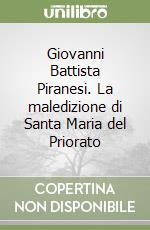 unilibro

Giovanni Battista Piranesi. La maledizione di Santa Maria del Priorato

COPERTINA NON DISPONIBILE